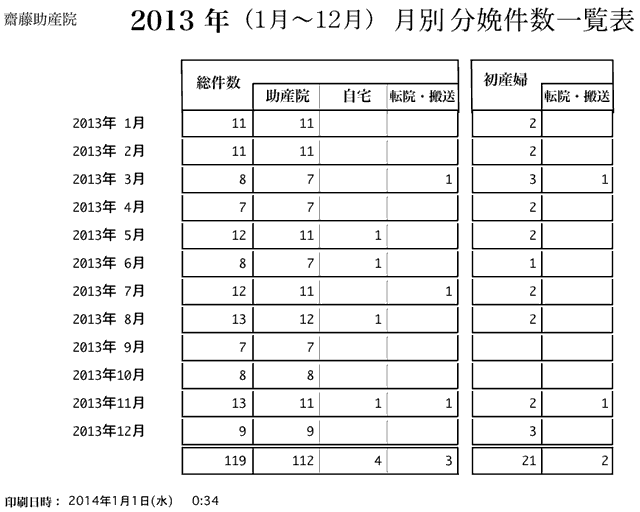 齋藤助産院

2013 年（1月～12月） 月別分娩件数一覧表

| | 総件数 | 助産院 | 自宅 | 転院・搬送 | 初産婦 | 転院・搬送 |
|---|---|---|---|---|---|---|
| 2013年 1月 | 11 | 11 | | | 2 | |
| 2013年 2月 | 11 | 11 | | | 2 | |
| 2013年 3月 | 8 | 7 | | 1 | 3 | 1 |
| 2013年 4月 | 7 | 7 | | | 2 | |
| 2013年 5月 | 12 | 11 | 1 | | 2 | |
| 2013年 6月 | 8 | 7 | 1 | | 1 | |
| 2013年 7月 | 12 | 11 | | 1 | 2 | |
| 2013年 8月 | 13 | 12 | 1 | | 2 | |
| 2013年 9月 | 7 | 7 | | | | |
| 2013年10月 | 8 | 8 | | | | |
| 2013年11月 | 13 | 11 | 1 | 1 | 2 | 1 |
| 2013年12月 | 9 | 9 | | | 3 | |
| | 119 | 112 | 4 | 3 | 21 | 2 |

印刷日時： 2014年1月1日(水) 0:34